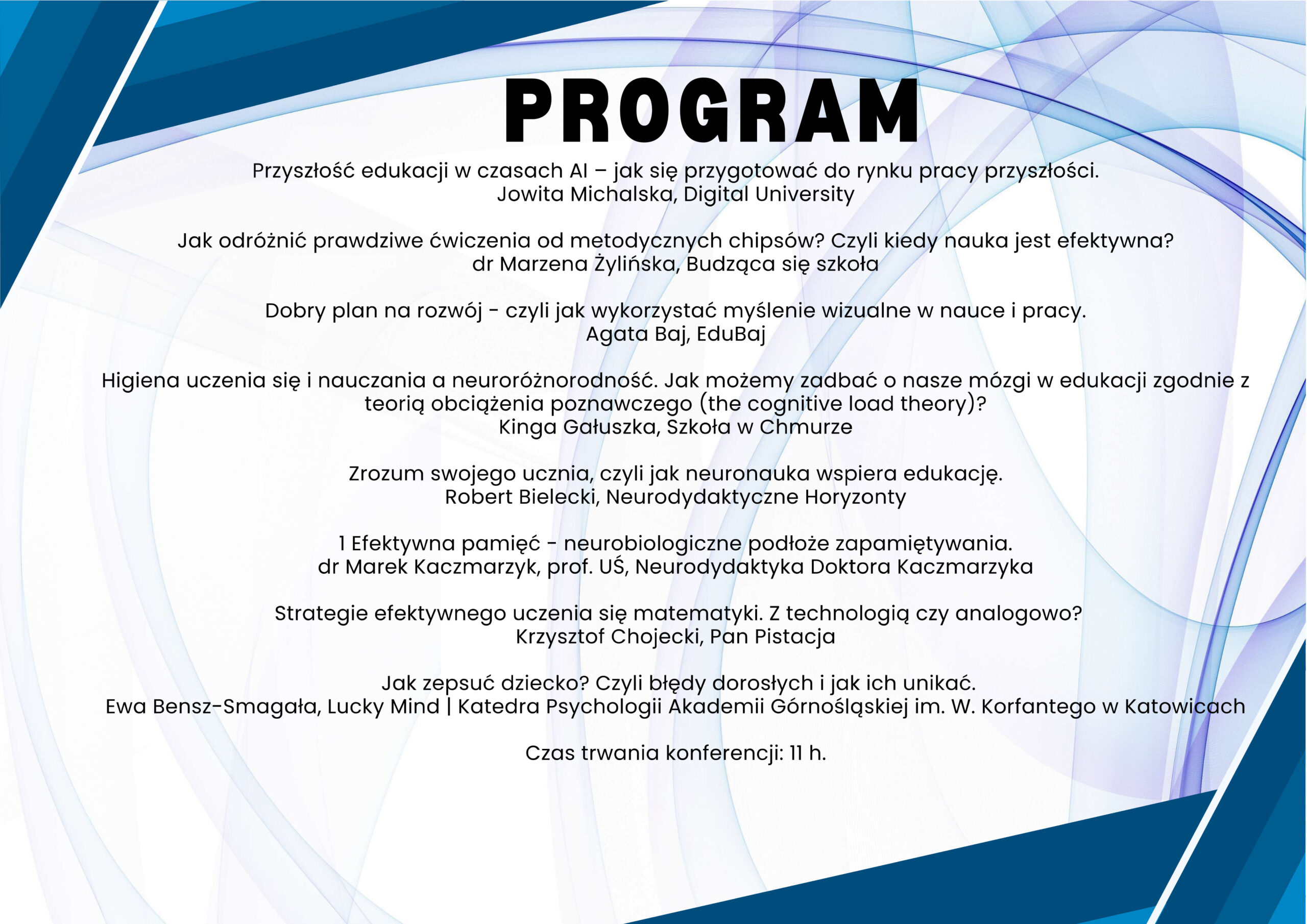 PROGRAM

Przyszłość edukacji w czasach AI – jak się przygotować do rynku pracy przyszłości.
Jowita Michalska, Digital University

Jak odróżnić prawdziwe ćwiczenia od metodycznych chipsów? Czyli kiedy nauka jest efektywna?
dr Marzena Żylińska, Budząca się szkoła

Dobry plan na rozwój - czyli jak wykorzystać myślenie wizualne w nauce i pracy.
Agata Baj, EduBaj

Higiena uczenia się i nauczania a neuroróżnorodność. Jak możemy zadbać o nasze mózgi w edukacji zgodnie z teorią obciążenia poznawczego (the cognitive load theory)?
Kinga Gałuszka, Szkoła w Chmurze

Zrozum swojego ucznia, czyli jak neuronauka wspiera edukację.
Robert Bielecki, Neurodydaktyczne Horyzonty

1 Efektywna pamięć - neurobiologiczne podłoże zapamiętywania.
dr Marek Kaczmarzyk, prof. UŚ, Neurodydaktyka Doktora Kaczmarzyka

Strategie efektywnego uczenia się matematyki. Z technologią czy analogowo?
Krzysztof Chojecki, Pan Pistacja

Jak zepsuć dziecko? Czyli błędy dorosłych i jak ich unikać.
Ewa Bensz-Smagała, Lucky Mind | Katedra Psychologii Akademii Górnośląskiej im. W. Korfantego w Katowicach

Czas trwania konferencji: 11 h.